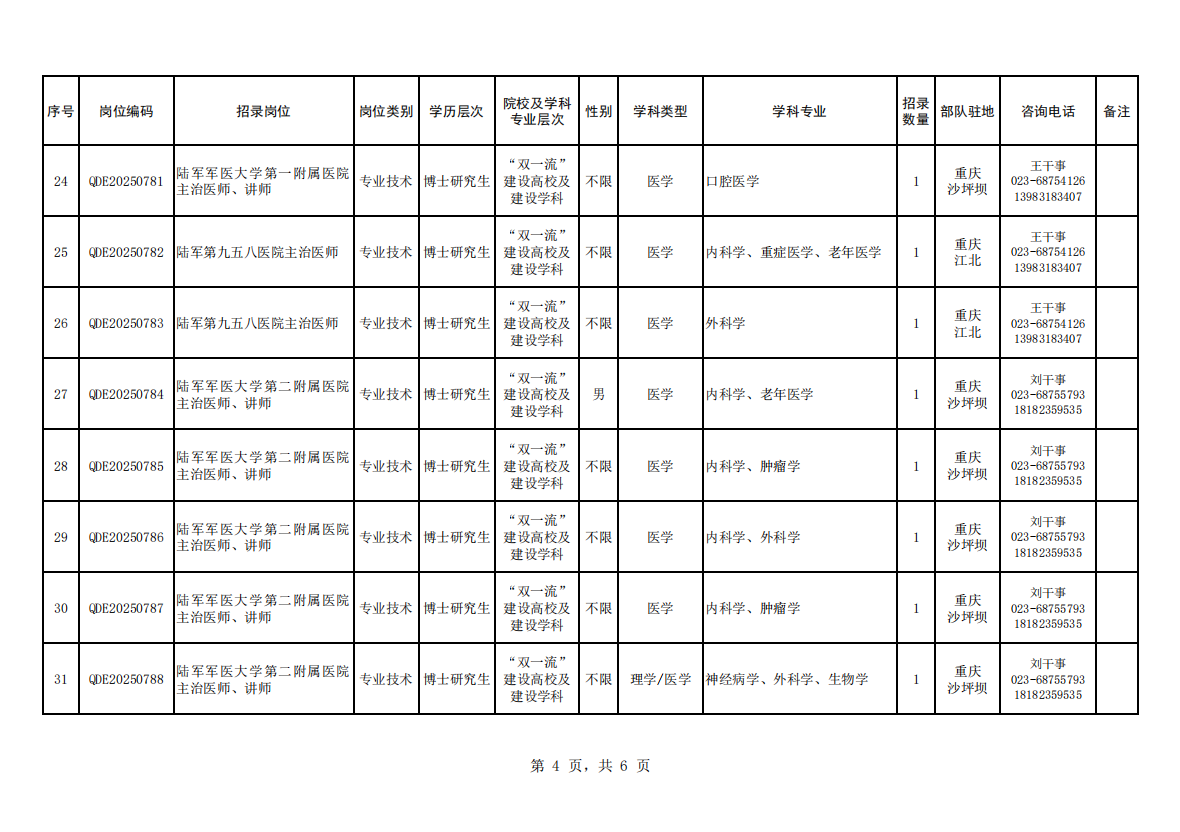 | 序号 | 岗位编码 | 招录岗位 | 岗位类别 | 学历层次 | 院校及学科专业层次 | 性别 | 学科类型 | 学科专业 | 招录数量 | 部队驻地 | 咨询电话 | 备注 |
|---|---|---|---|---|---|---|---|---|---|---|---|---|
| 24 | QDE20250781 | 陆军军医大学第一附属医院主治医师、讲师 | 专业技术 | 博士研究生 | “双一流”建设高校及建设学科 | 不限 | 医学 | 口腔医学 | 1 | 重庆沙坪坝 | 王干事 023-68754126 13983183407 | |
| 25 | QDE20250782 | 陆军第九五八医院主治医师 | 专业技术 | 博士研究生 | “双一流”建设高校及建设学科 | 不限 | 医学 | 内科学、重症医学、老年医学 | 1 | 重庆江北 | 王干事 023-68754126 13983183407 | |
| 26 | QDE20250783 | 陆军第九五八医院主治医师 | 专业技术 | 博士研究生 | “双一流”建设高校及建设学科 | 不限 | 医学 | 外科学 | 1 | 重庆江北 | 王干事 023-68754126 13983183407 | |
| 27 | QDE20250784 | 陆军军医大学第二附属医院主治医师、讲师 | 专业技术 | 博士研究生 | “双一流”建设高校及建设学科 | 男 | 医学 | 内科学、老年医学 | 1 | 重庆沙坪坝 | 刘干事 023-68755793 18182359535 | |
| 28 | QDE20250785 | 陆军军医大学第二附属医院主治医师、讲师 | 专业技术 | 博士研究生 | “双一流”建设高校及建设学科 | 不限 | 医学 | 内科学、肿瘤学 | 1 | 重庆沙坪坝 | 刘干事 023-68755793 18182359535 | |
| 29 | QDE20250786 | 陆军军医大学第二附属医院主治医师、讲师 | 专业技术 | 博士研究生 | “双一流”建设高校及建设学科 | 不限 | 医学 | 内科学、外科学 | 1 | 重庆沙坪坝 | 刘干事 023-68755793 18182359535 | |
| 30 | QDE20250787 | 陆军军医大学第二附属医院主治医师、讲师 | 专业技术 | 博士研究生 | “双一流”建设高校及建设学科 | 不限 | 医学 | 内科学、肿瘤学 | 1 | 重庆沙坪坝 | 刘干事 023-68755793 18182359535 | |
| 31 | QDE20250788 | 陆军军医大学第二附属医院主治医师、讲师 | 专业技术 | 博士研究生 | “双一流”建设高校及建设学科 | 不限 | 理学/医学 | 神经病学、外科学、生物学 | 1 | 重庆沙坪坝 | 刘干事 023-68755793 18182359535 | |

第 4 页，共 6 页